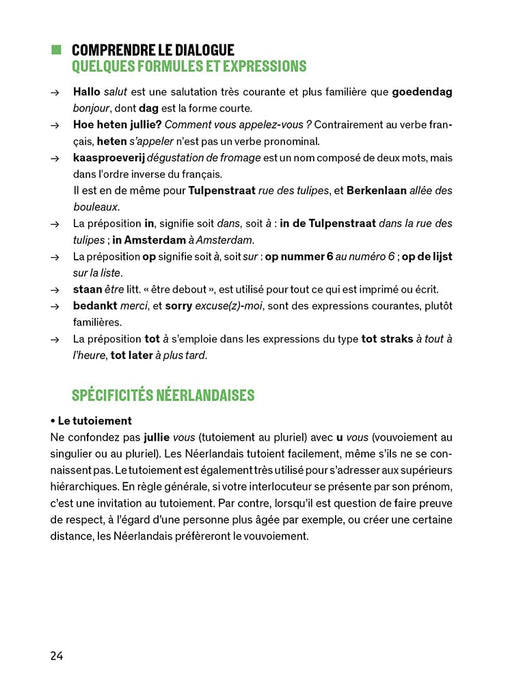 COMPRENDRE LE DIALOGUE
QUELQUES FORMULES ET EXPRESSIONS

→ Hallo salut est une salutation très courante et plus familière que goedendag bonjour, dont dag est la forme courte.
→ Hoe heten jullie? Comment vous appelez-vous ? Contrairement au verbe français, heten s'appeler n'est pas un verbe pronominal.
→ kaasproeverij dégustation de fromage est un nom composé de deux mots, mais dans l'ordre inverse du français.
Il est en de même pour Tulpenstraat rue des tulipes, et Berkenlaan allée des bouleaux.
→ La préposition in, signifie soit dans, soit à : in de Tulpenstraat dans la rue des tulipes ; in Amsterdam à Amsterdam.
→ La préposition op signifie soit à, soit sur : op nummer 6 au numéro 6 ; op de lijst sur la liste.
→ staan être litt. « être debout », est utilisé pour tout ce qui est imprimé ou écrit.
→ bedankt merci, et sorry excuse(z)-moi, sont des expressions courantes, plutôt familières.
→ La préposition tot à s'emploie dans les expressions du type tot straks à tout à l'heure, tot later à plus tard.

SPÉCIFICITÉS NÉERLANDAISES

• Le tutoiement
Ne confondez pas jullie vous (tutoiement au pluriel) avec u vous (vouvoiement au singulier ou au pluriel). Les Néerlandais tutoient facilement, même s'ils ne se connaissent pas. Le tutoiement est également très utilisé pour s'adresser aux supérieurs hiérarchiques. En règle générale, si votre interlocuteur se présente par son prénom, c'est une invitation au tutoiement. Par contre, lorsqu'il est question de faire preuve de respect, à l'égard d'une personne plus âgée par exemple, ou créer une certaine distance, les Néerlandais préfèreront le vouvoiement.

24